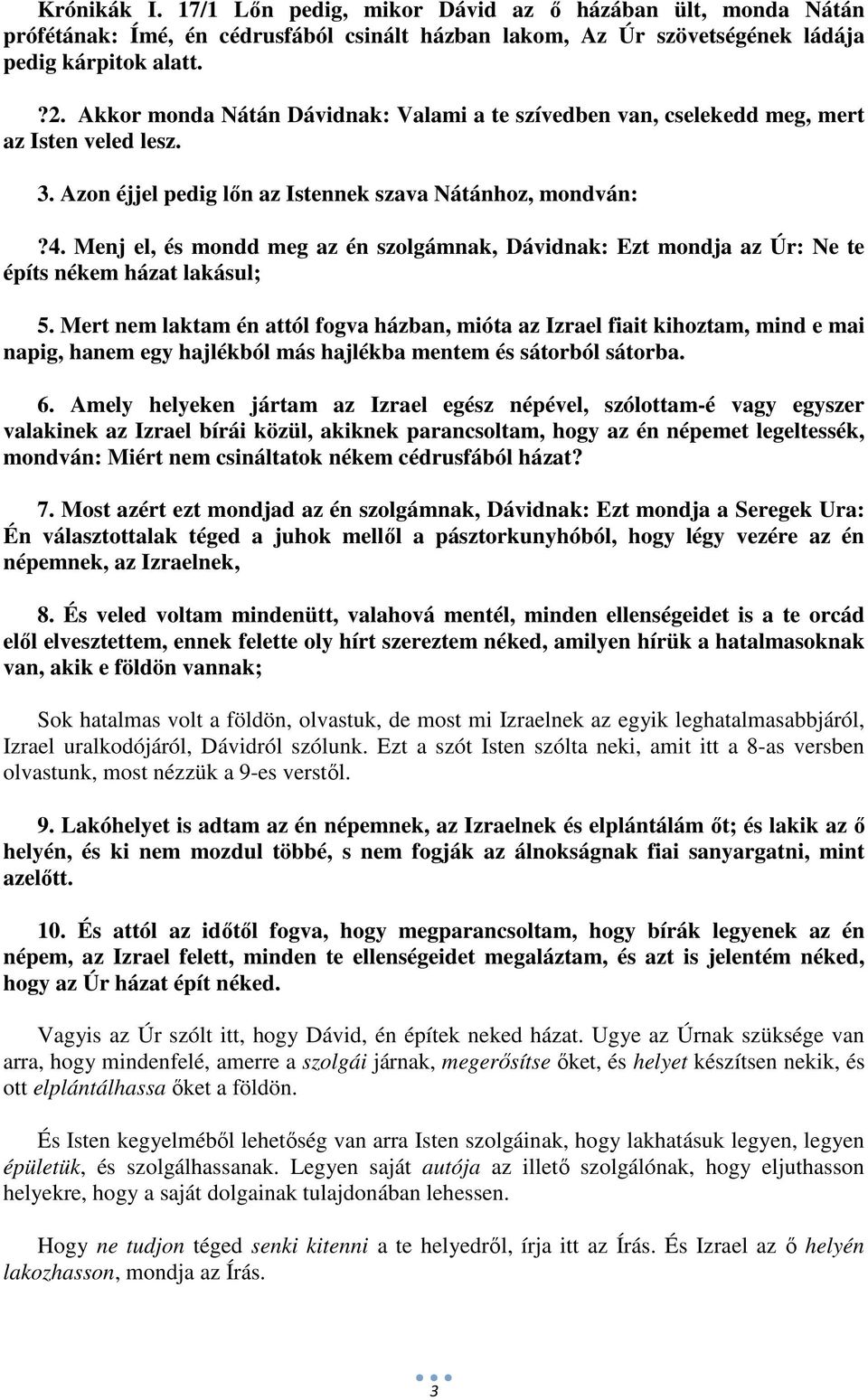 Krónikák I. 17/1 Lőn pedig, mikor Dávid az ő házában ült, monda Nátán prófétának: Ímé, én cédrusfából csinált házban lakom, Az Úr szövetségének ládája pedig kárpitok alatt.

?2. Akkor monda Nátán Dávidnak: Valami a te szívedben van, cselekedd meg, mert az Isten veled lesz.

3. Azon éjjel pedig lőn az Istennek szava Nátánhoz, mondván:

?4. Menj el, és mondd meg az én szolgámnak, Dávidnak: Ezt mondja az Úr: Ne te építs nékem házat lakásul;

5. Mert nem laktam én attól fogva házban, mióta az Izrael fiait kihoztam, mind e mai napig, hanem egy hajlékból más hajlékba mentem és sátorból sátorba.

6. Amely helyeken jártam az Izrael egész népével, szólottam-é vagy egyszer valakinek az Izrael bírái közül, akiknek parancsoltam, hogy az én népemet legeltessék, mondván: Miért nem csináltatok nékem cédrusfából házat?

7. Most azért ezt mondjad az én szolgámnak, Dávidnak: Ezt mondja a Seregek Ura: Én választottalak téged a juhok mellől a pásztorkunyhóból, hogy légy vezére az én népemnek, az Izraelnek,

8. És veled voltam mindenütt, valahová mentél, minden ellenségeidet is a te orcád elől elvesztettem, ennek felette oly hírt szereztem néked, amilyen hírük a hatalmasoknak van, akik e földön vannak;

Sok hatalmas volt a földön, olvastuk, de most mi Izraelnek az egyik leghatalmasabbjáról, Izrael uralkodójáról, Dávidról szólunk. Ezt a szót Isten szólta neki, amit itt a 8-as versben olvastunk, most nézzük a 9-es verstől.

9. Lakóhelyet is adtam az én népemnek, az Izraelnek és elplántálám őt; és lakik az ő helyén, és ki nem mozdul többé, s nem fogják az álnokságnak fiai sanyargatni, mint azelőtt.

10. És attól az időtől fogva, hogy megparancsoltam, hogy bírák legyenek az én népem, az Izrael felett, minden te ellenségeidet megaláztam, és azt is jelentém néked, hogy az Úr házat épít néked.

Vagyis az Úr szólt itt, hogy Dávid, én építek neked házat. Ugye az Úrnak szüksége van arra, hogy mindenfelé, amerre a szolgái járnak, megerősítse őket, és helyet készítsen nekik, és ott elplántálhassa őket a földön.

És Isten kegyelméből lehetőség van arra Isten szolgáinak, hogy lakhatásuk legyen, legyen épületük, és szolgálhassanak. Legyen saját autója az illető szolgálónak, hogy eljuthasson helyekre, hogy a saját dolgainak tulajdonában lehessen.

Hogy ne tudjon téged senki kitenni a te helyedről, írja itt az Írás. És Izrael az ő helyén lakozhasson, mondja az Írás.

3